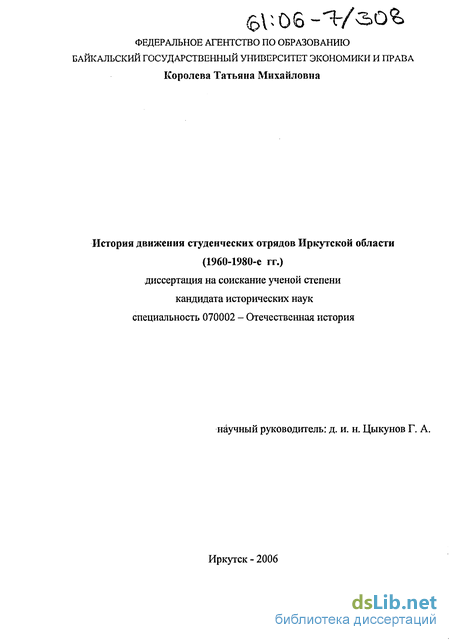 61:06-7/308

ФЕДЕРАЛЬНОЕ АГЕНТСТВО ПО ОБРАЗОВАНИЮ
БАЙКАЛЬСКИЙ ГОСУДАРСТВЕННЫЙ УНИВЕРСИТЕТ ЭКОНОМИКИ И ПРАВА
Королева Татьяна Михайловна

История движения студенческих отрядов Иркутской области
(1960-1980-е гг.)
диссертация на соискание ученой степени
кандидата исторических наук
специальность 070002 – Отечественная история

научный руководитель: д. и. н. Цыкунов Г. А.

Иркутск - 2006

dsLib.net
библиотека диссертаций